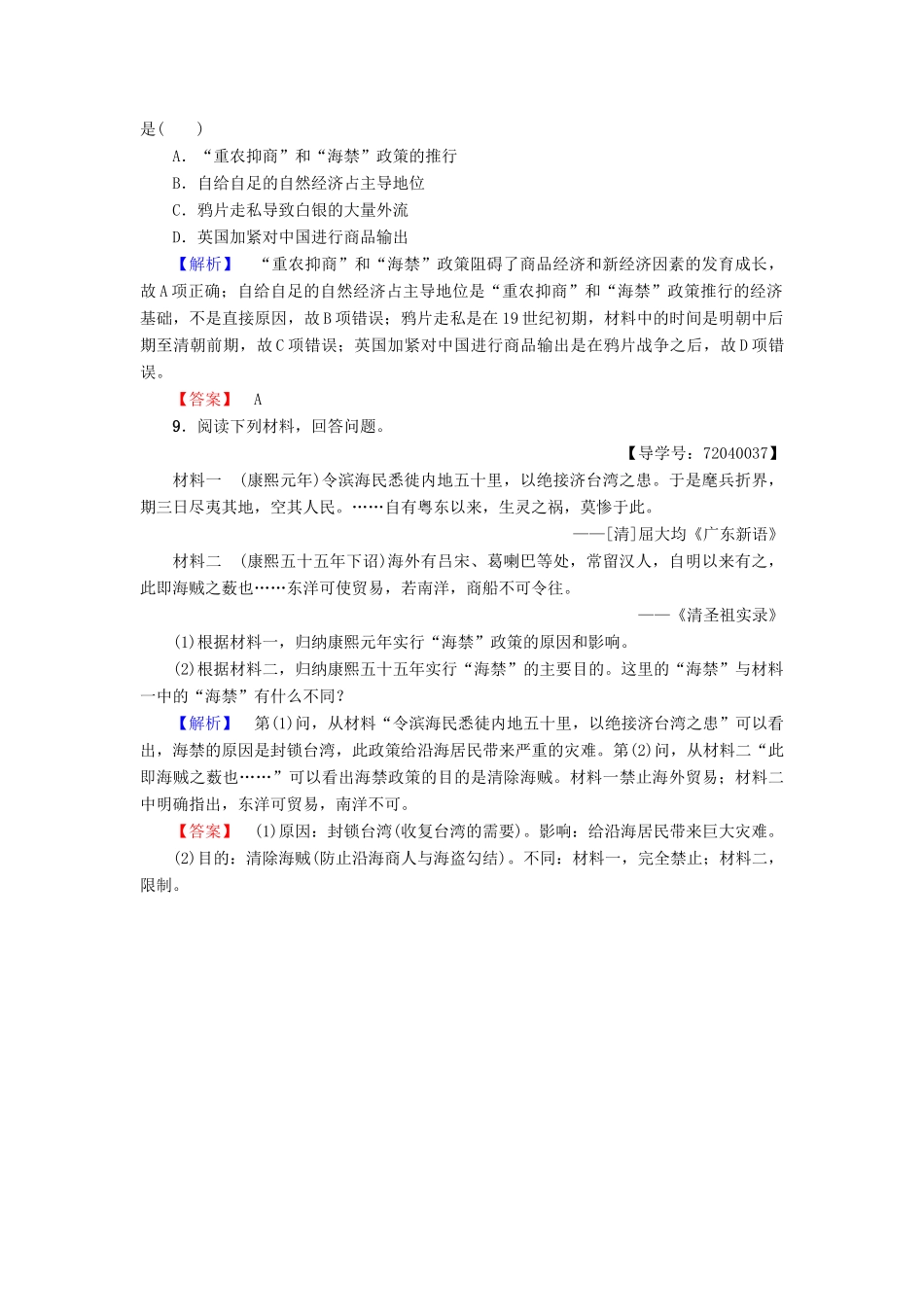 是(　　)

A．“重农抑商”和“海禁”政策的推行

B．自给自足的自然经济占主导地位

C．鸦片走私导致白银的大量外流

D．英国加紧对中国进行商品输出

【解析】　“重农抑商”和“海禁”政策阻碍了商品经济和新经济因素的发育成长，故A项正确；自给自足的自然经济占主导地位是“重农抑商”和“海禁”政策推行的经济基础，不是直接原因，故B项错误；鸦片走私是在19世纪初期，材料中的时间是明朝中后期至清朝前期，故C项错误；英国加紧对中国进行商品输出是在鸦片战争之后，故D项错误。

【答案】　A

9．阅读下列材料，回答问题。

【导学号：72040037】

材料一　(康熙元年)令滨海民悉徙内地五十里，以绝接济台湾之患。于是麾兵折界，期三日尽夷其地，空其人民。……自有粤东以来，生灵之祸，莫惨于此。

——[清]屈大均《广东新语》

材料二　(康熙五十五年下诏)海外有吕宋、葛喇巴等处，常留汉人，自明以来有之，此即海贼之薮也……东洋可使贸易，若南洋，商船不可令往。

——《清圣祖实录》

(1)根据材料一，归纳康熙元年实行“海禁”政策的原因和影响。

(2)根据材料二，归纳康熙五十五年实行“海禁”的主要目的。这里的“海禁”与材料一中的“海禁”有什么不同？

【解析】　第(1)问，从材料“令滨海民悉徙内地五十里，以绝接济台湾之患”可以看出，海禁的原因是封锁台湾，此政策给沿海居民带来严重的灾难。第(2)问，从材料二“此即海贼之薮也……”可以看出海禁政策的目的是清除海贼。材料一禁止海外贸易；材料二中明确指出，东洋可贸易，南洋不可。

【答案】　(1)原因：封锁台湾(收复台湾的需要)。影响：给沿海居民带来巨大灾难。

(2)目的：清除海贼(防止沿海商人与海盗勾结)。不同：材料一，完全禁止；材料二，限制。